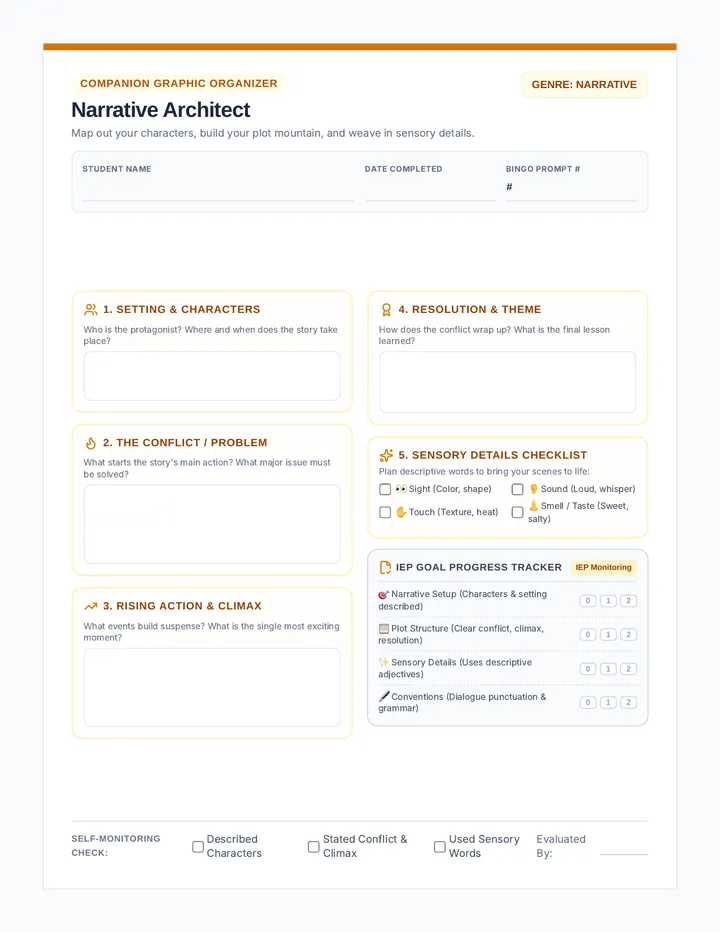 COMPANION GRAPHIC ORGANIZER

GENRE: NARRATIVE

Narrative Architect

Map out your characters, build your plot mountain, and weave in sensory details.

STUDENT NAME

DATE COMPLETED

BINGO PROMPT #

#

1. SETTING & CHARACTERS

Who is the protagonist? Where and when does the story take place?

2. THE CONFLICT / PROBLEM

What starts the story's main action? What major issue must be solved?

3. RISING ACTION & CLIMAX

What events build suspense? What is the single most exciting moment?

4. RESOLUTION & THEME

How does the conflict wrap up? What is the final lesson learned?

5. SENSORY DETAILS CHECKLIST

Plan descriptive words to bring your scenes to life:

Sight (Color, shape)

Sound (Loud, whisper)

Touch (Texture, heat)

Smell / Taste (Sweet, salty)

IEP GOAL PROGRESS TRACKER

IEP Monitoring

Narrative Setup (Characters & setting described) 0 1 2

Plot Structure (Clear conflict, climax, resolution) 0 1 2

Sensory Details (Uses descriptive adjectives) 0 1 2

Conventions (Dialogue punctuation & grammar) 0 1 2

SELF-MONITORING CHECK:

Described Characters

Stated Conflict & Climax

Used Sensory Words

Evaluated By: